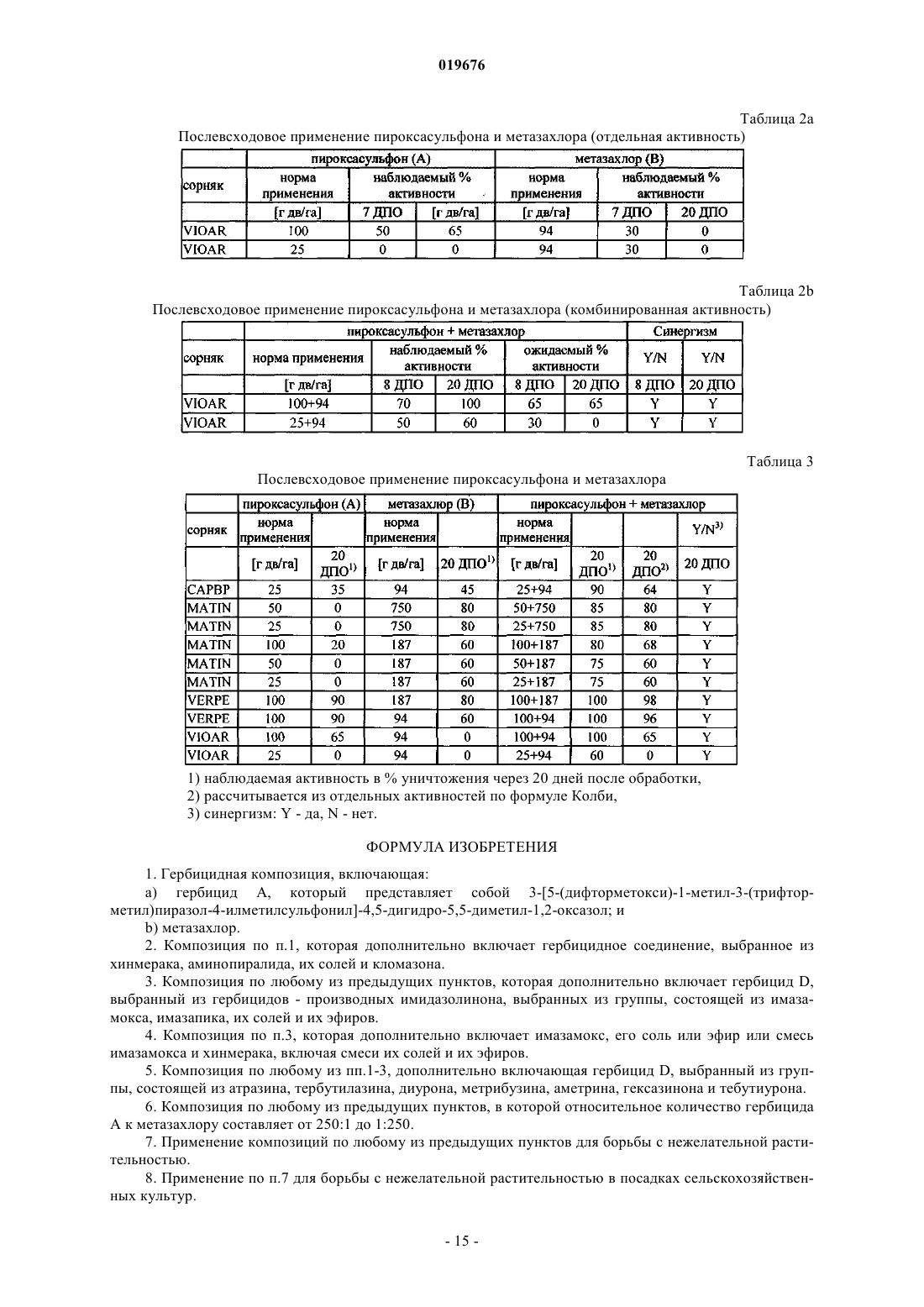 019676

Таблица 2a

Послевсходовое применение пироксасульфона и метазахлора (отдельная активность)

| | пироксасульфон (A) | | | метазахлор (B) | | |
|---|---|---|---|---|---|---|
| сорняк | норма применения | наблюдаемый % активности | | норма применения | наблюдаемый % активности | |
| | [г дв/га] | 7 ДПО | [г дв/га] | [г дв/га] | 7 ДПО | 20 ДПО |
| VIOAR | 100 | 50 | 65 | 94 | 30 | 0 |
| VIOAR | 25 | 0 | 0 | 94 | 30 | 0 |

Таблица 2b

Послевсходовое применение пироксасульфона и метазахлора (комбинированная активность)

| | пироксасульфон + метазахлор | | | | | Синергизм | |
|---|---|---|---|---|---|---|---|
| сорняк | норма применения | наблюдаемый % активности | | ожидаемый % активности | | Y/N | Y/N |
| | [г дв/га] | 8 ДПО | 20 ДПО | 8 ДПО | 20 ДПО | 8 ДПО | 20 ДПО |
| VIOAR | 100+94 | 70 | 100 | 65 | 65 | Y | Y |
| VIOAR | 25+94 | 50 | 60 | 30 | 0 | Y | Y |

Таблица 3

Послевсходовое применение пироксасульфона и метазахлора

| | пироксасульфон (A) | | метазахлор (B) | | пироксасульфон + метазахлор | | | |
|---|---|---|---|---|---|---|---|---|
| сорняк | норма применения | | норма применения | | норма применения | | | Y/N$^{3)}$ |
| | [г дв/га] | 20 ДПО$^{1)}$ | [г дв/га] | 20 ДПО$^{1)}$ | [г дв/га] | 20 ДПО$^{1)}$ | 20 ДПО$^{2)}$ | 20 ДПО |
| CAPBP | 25 | 35 | 94 | 45 | 25+94 | 90 | 64 | Y |
| MATIN | 50 | 0 | 750 | 80 | 50+750 | 85 | 80 | Y |
| MATIN | 25 | 0 | 750 | 80 | 25+750 | 85 | 80 | Y |
| MATIN | 100 | 20 | 187 | 60 | 100+187 | 80 | 68 | Y |
| MATIN | 50 | 0 | 187 | 60 | 50+187 | 75 | 60 | Y |
| MATIN | 25 | 0 | 187 | 60 | 25+187 | 75 | 60 | Y |
| VERPE | 100 | 90 | 187 | 80 | 100+187 | 100 | 98 | Y |
| VERPE | 100 | 90 | 94 | 60 | 100+94 | 100 | 96 | Y |
| VIOAR | 100 | 65 | 94 | 0 | 100+94 | 100 | 65 | Y |
| VIOAR | 25 | 0 | 94 | 0 | 25+94 | 60 | 0 | Y |

1) наблюдаемая активность в % уничтожения через 20 дней после обработки,
2) рассчитывается из отдельных активностей по формуле Колби,
3) синергизм: Y - да, N - нет.

ФОРМУЛА ИЗОБРЕТЕНИЯ

1. Гербицидная композиция, включающая:
a) гербицид A, который представляет собой 3-[5-(дифторметокси)-1-метил-3-(трифторметил)пиразол-4-илметилсульфонил]-4,5-дигидро-5,5-диметил-1,2-оксазол; и
b) метазахлор.
2. Композиция по п.1, которая дополнительно включает гербицидное соединение, выбранное из хинмерака, аминопиралида, их солей и кломазона.
3. Композиция по любому из предыдущих пунктов, которая дополнительно включает гербицид D, выбранный из гербицидов - производных имидазолинона, выбранных из группы, состоящей из имазамокса, имазапика, их солей и их эфиров.
4. Композиция по п.3, которая дополнительно включает имазамокс, его соль или эфир или смесь имазамокса и хинмерака, включая смеси их солей и их эфиров.
5. Композиция по любому из пп.1-3, дополнительно включающая гербицид D, выбранный из группы, состоящей из атразина, тербутилазина, диурона, метрибузина, аметрина, гексазинона и тебутиурона.
6. Композиция по любому из предыдущих пунктов, в которой относительное количество гербицида A к метазахлору составляет от 250:1 до 1:250.
7. Применение композиций по любому из предыдущих пунктов для борьбы с нежелательной растительностью.
8. Применение по п.7 для борьбы с нежелательной растительностью в посадках сельскохозяйственных культур.

- 15 -